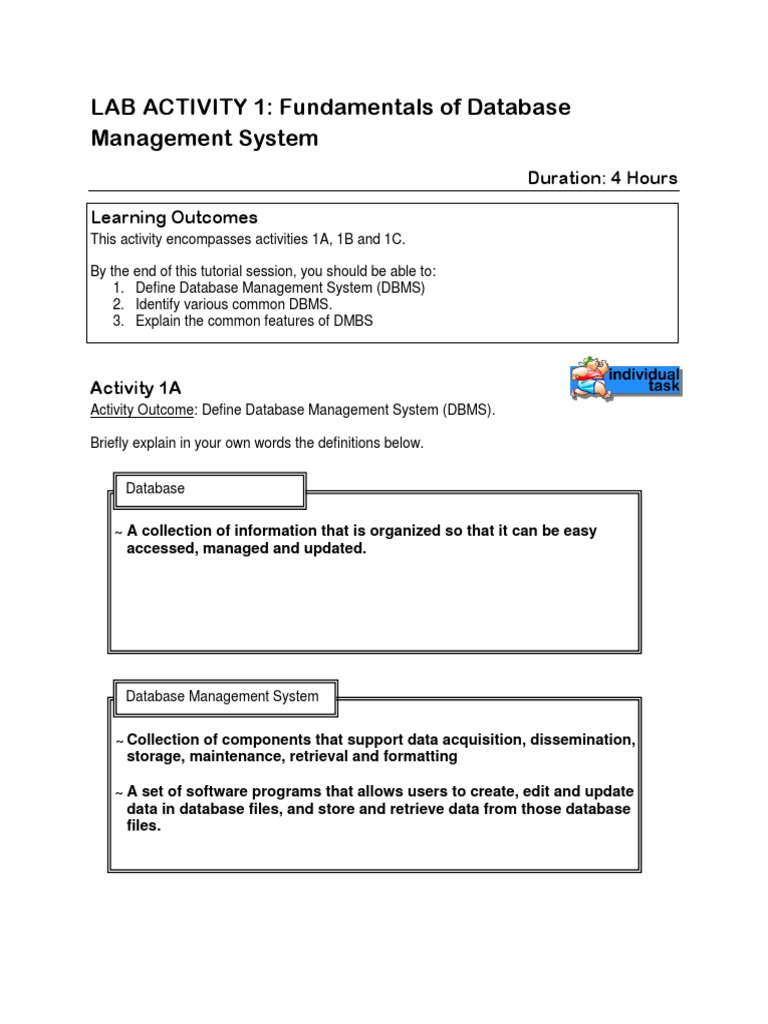 LAB ACTIVITY 1: Fundamentals of Database Management System

Duration: 4 Hours

Learning Outcomes

This activity encompasses activities 1A, 1B and 1C.

By the end of this tutorial session, you should be able to:
1. Define Database Management System (DBMS)
2. Identify various common DBMS.
3. Explain the common features of DMBS

Activity 1A

individual task

Activity Outcome: Define Database Management System (DBMS).

Briefly explain in your own words the definitions below.

Database

~ A collection of information that is organized so that it can be easy accessed, managed and updated.

Database Management System

~ Collection of components that support data acquisition, dissemination, storage, maintenance, retrieval and formatting

~ A set of software programs that allows users to create, edit and update data in database files, and store and retrieve data from those database files.